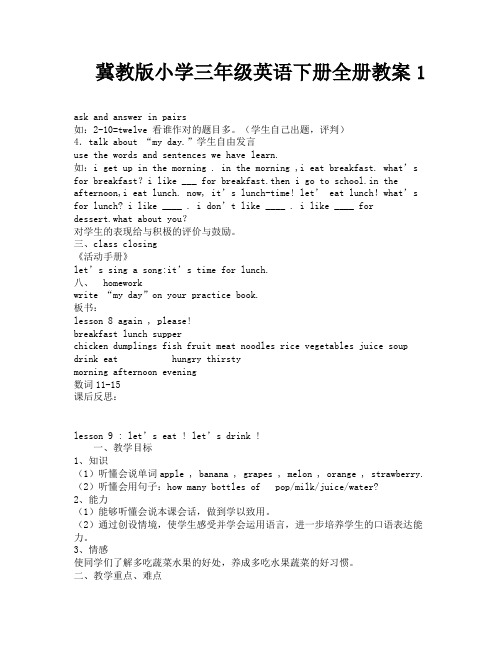 冀教版小学三年级英语下册全册教案 1

ask and answer in pairs
如：2-10=twelve 看谁作对的题目多。（学生自己出题，评判）
4. talk about “my day.”学生自由发言
use the words and sentences we have learn.
如：i get up in the morning . in the morning ,i eat breakfast. what’s for breakfast? i like ___ for breakfast.then i go to school.in the afternoon,i eat lunch. now, it’s lunch-time! let’ eat lunch! what’s for lunch? i like ____ . i don’t like ____ . i like ____ for dessert.what about you?
对学生的表现给与积极的评价与鼓励。
三、class closing
《活动手册》
let’s sing a song:it’s time for lunch.
八、 homework
write “my day”on your practice book.
板书：
lesson 8 again , please!
breakfast lunch supper
chicken dumplings fish fruit meat noodles rice vegetables juice soup
drink eat hungry thirsty
morning afternoon evening
数词 11-15
课后反思：

lesson 9 : let’s eat ! let’s drink !
一、教学目标
1、知识
（1）听懂会说单词 apple , banana , grapes , melon , orange , strawberry.
（2）听懂会用句子：how many bottles of pop/milk/juice/water?
2、能力
（1）能够听懂会说本课会话，做到学以致用。
（2）通过创设情境，使学生感受并学会运用语言，进一步培养学生的口语表达能力。
3、情感
使同学们了解多吃蔬菜水果的好处，养成多吃水果蔬菜的好习惯。
二、教学重点、难点